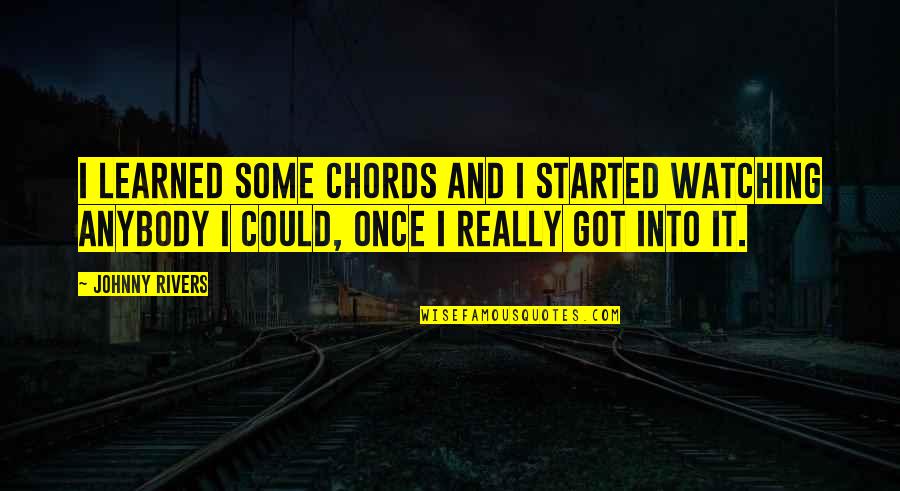 I LEARNED SOME CHORDS AND I STARTED WATCHING ANYBODY I COULD, ONCE I REALLY GOT INTO IT.

~ JOHNNY RIVERS

WISEFAMOUSQUOTES.COM